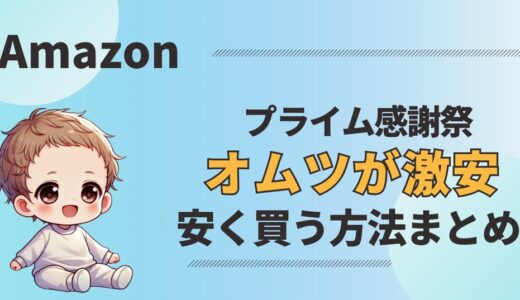 Amazon

プライム感謝祭
オムツが激安
安く買う方法まとめ